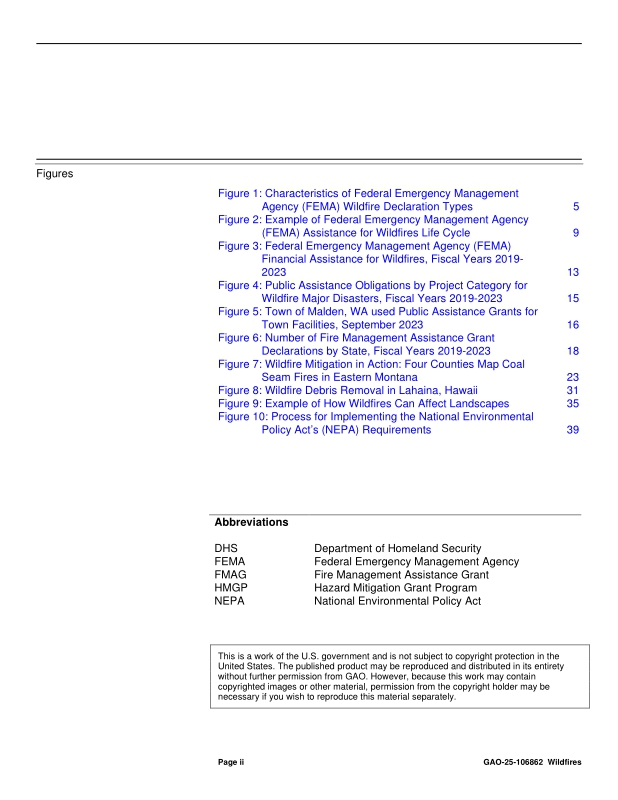 Figures

Figure 1: Characteristics of Federal Emergency Management Agency (FEMA) Wildfire Declaration Types 5
Figure 2: Example of Federal Emergency Management Agency (FEMA) Assistance for Wildfires Life Cycle 9
Figure 3: Federal Emergency Management Agency (FEMA) Financial Assistance for Wildfires, Fiscal Years 2019-2023 13
Figure 4: Public Assistance Obligations by Project Category for Wildfire Major Disasters, Fiscal Years 2019-2023 15
Figure 5: Town of Malden, WA used Public Assistance Grants for Town Facilities, September 2023 16
Figure 6: Number of Fire Management Assistance Grant Declarations by State, Fiscal Years 2019-2023 18
Figure 7: Wildfire Mitigation in Action: Four Counties Map Coal Seam Fires in Eastern Montana 23
Figure 8: Wildfire Debris Removal in Lahaina, Hawaii 31
Figure 9: Example of How Wildfires Can Affect Landscapes 35
Figure 10: Process for Implementing the National Environmental Policy Act's (NEPA) Requirements 39

Abbreviations

DHS Department of Homeland Security
FEMA Federal Emergency Management Agency
FMAG Fire Management Assistance Grant
HMGP Hazard Mitigation Grant Program
NEPA National Environmental Policy Act

This is a work of the U.S. government and is not subject to copyright protection in the United States. The published product may be reproduced and distributed in its entirety without further permission from GAO. However, because this work may contain copyrighted images or other material, permission from the copyright holder may be necessary if you wish to reproduce this material separately.

Page ii GAO-25-106862 Wildfires